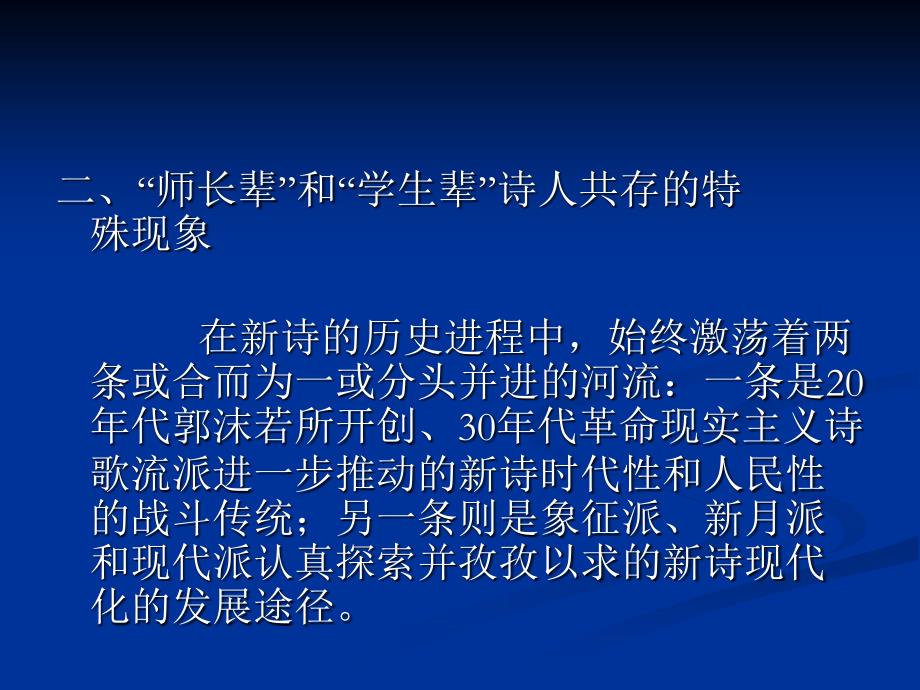 二、“师长辈”和“学生辈”诗人共存的特殊现象

在新诗的历史进程中，始终激荡着两条或合而为一或分头并进的河流：一条是20年代郭沫若所开创、30年代革命现实主义诗歌流派进一步推动的新诗时代性和人民性的战斗传统；另一条则是象征派、新月派和现代派认真探索并孜孜以求的新诗现代化的发展途径。